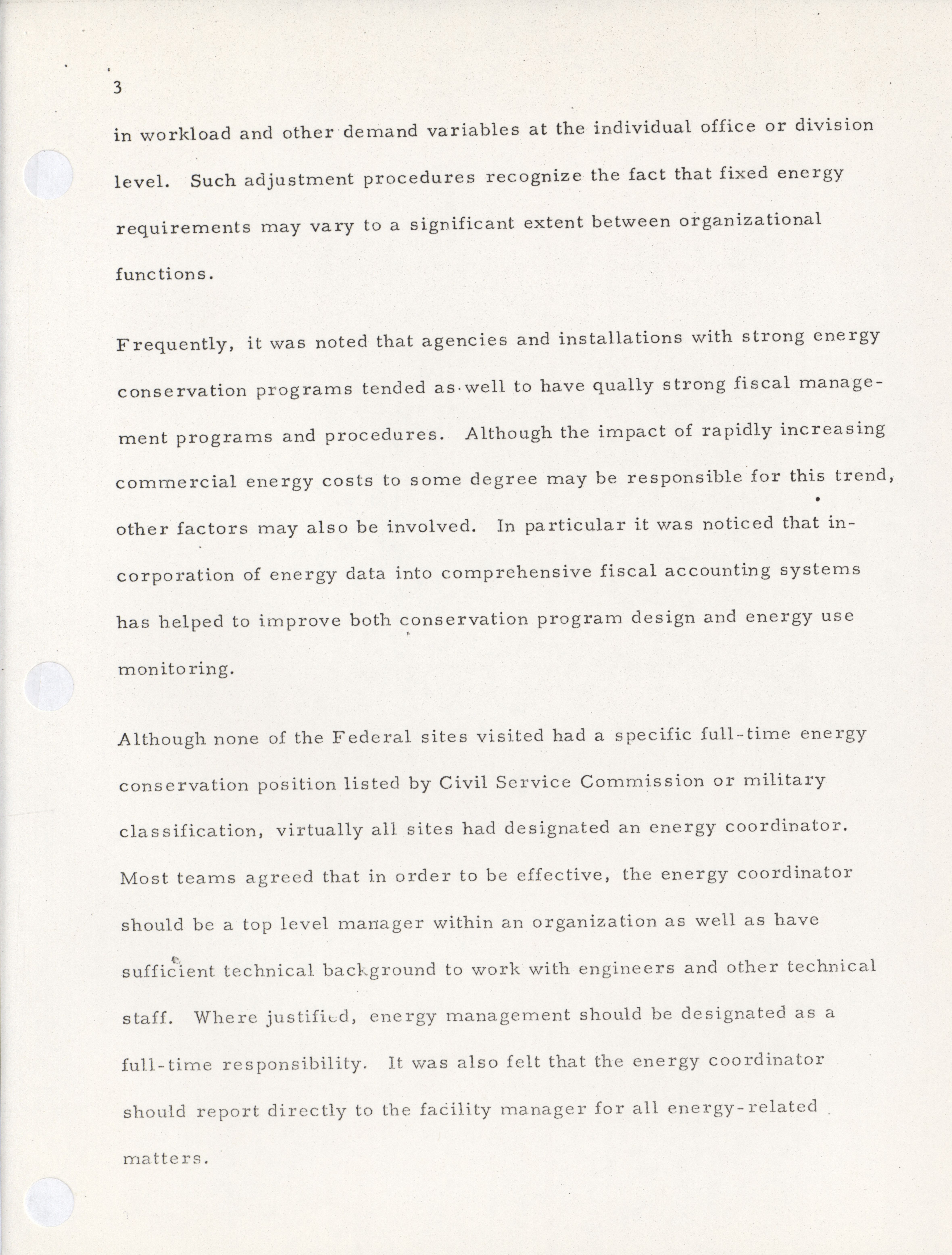 3

in workload and other demand variables at the individual office or division level. Such adjustment procedures recognize the fact that fixed energy requirements may vary to a significant extent between organizational functions.

Frequently, it was noted that agencies and installations with strong energy conservation programs tended as well to have qually strong fiscal management programs and procedures. Although the impact of rapidly increasing commercial energy costs to some degree may be responsible for this trend, other factors may also be involved. In particular it was noticed that incorporation of energy data into comprehensive fiscal accounting systems has helped to improve both conservation program design and energy use monitoring.

Although none of the Federal sites visited had a specific full-time energy conservation position listed by Civil Service Commission or military classification, virtually all sites had designated an energy coordinator. Most teams agreed that in order to be effective, the energy coordinator should be a top level manager within an organization as well as have sufficient technical background to work with engineers and other technical staff. Where justified, energy management should be designated as a full-time responsibility. It was also felt that the energy coordinator should report directly to the facility manager for all energy-related matters.